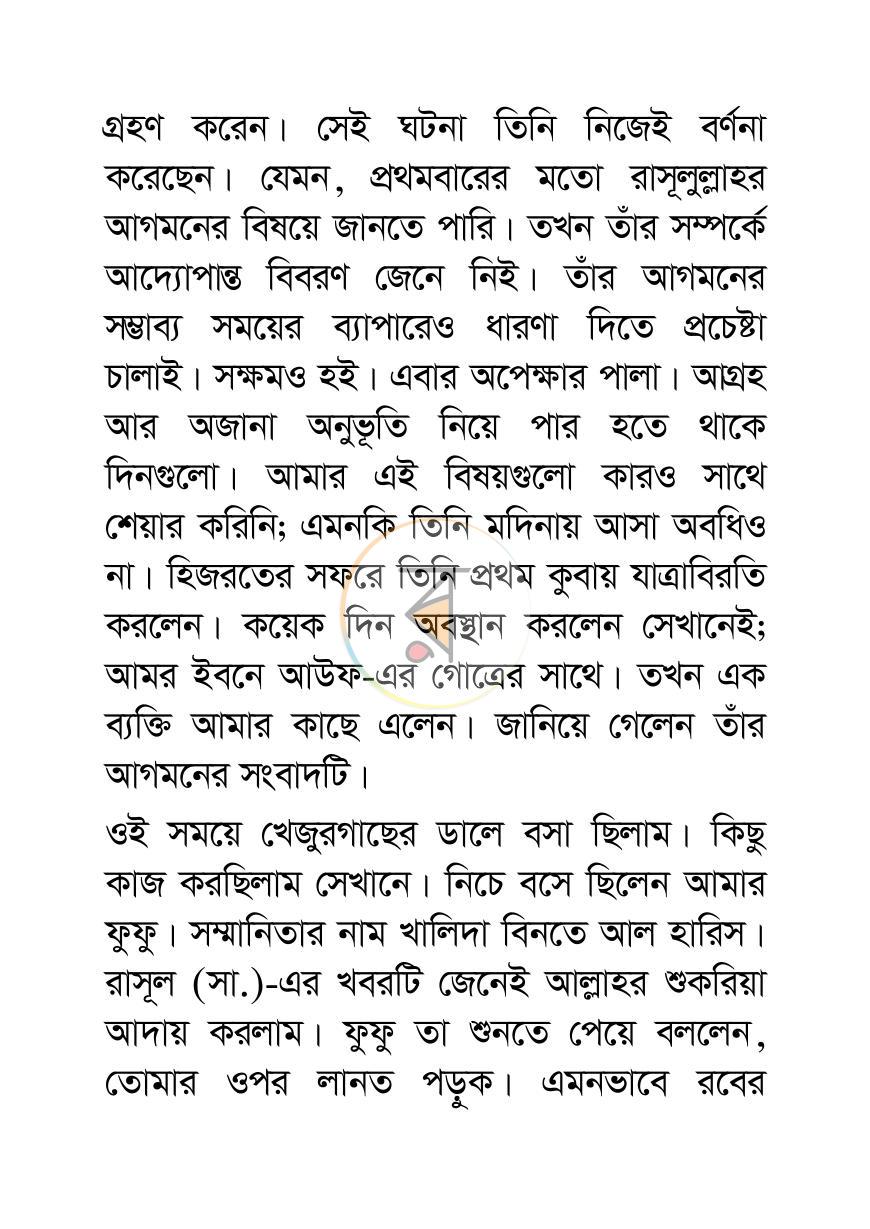 গ্রহণ করেন। সেই ঘটনা তিনি নিজেই বর্ণনা করেছেন। যেমন, প্রথমবারের মতো রাসূলুল্লাহর আগমনের বিষয়ে জানতে পারি। তখন তাঁর সম্পর্কে আদ্যোপান্ত বিবরণ জেনে নিই। তাঁর আগমনের সম্ভাব্য সময়ের ব্যাপারেও ধারণা দিতে প্রচেষ্টা চালাই। সক্ষমও হই। এবার অপেক্ষার পালা। আগ্রহ আর অজানা অনুভূতি নিয়ে পার হতে থাকে দিনগুলো। আমার এই বিষয়গুলো কারও সাথে শেয়ার করিনি; এমনকি তিনি মদিনায় আসা অবধিও না। হিজরতের সফরে তিনি প্রথম কুবায় যাত্রাবিরতি করলেন। কয়েক দিন অবস্থান করলেন সেখানেই; আমর ইবনে আউফ-এর গোত্রের সাথে। তখন এক ব্যক্তি আমার কাছে এলেন। জানিয়ে গেলেন তাঁর আগমনের সংবাদটি।

ওই সময়ে খেজুরগাছের ডালে বসা ছিলাম। কিছু কাজ করছিলাম সেখানে। নিচে বসে ছিলেন আমার ফুফু। সম্মানিতার নাম খালিদা বিনতে আল হারিস। রাসূল (সা.)-এর খবরটি জেনেই আল্লাহর শুকরিয়া আদায় করলাম। ফুফু তা শুনতে পেয়ে বললেন, তোমার ওপর লানত পড়ুক। এমনভাবে রবের